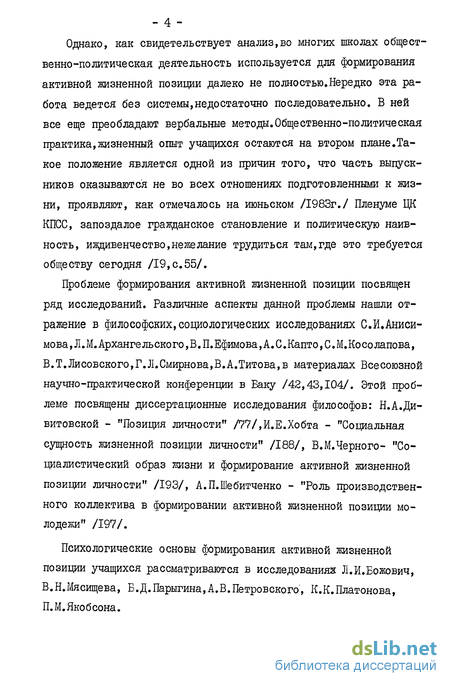 - 4 -

Однако, как свидетельствует анализ,во многих школах общественно-политическая деятельность используется для формирования активной жизненной позиции далеко не полностью.Нередко эта работа ведется без системы,недостаточно последовательно. В ней все еще преобладают вербальные методы.Общественно-политическая практика,жизненный опыт учащихся остаются на втором плане.Такое положение является одной из причин того, что часть выпускников оказываются не во всех отношениях подготовленными к жизни, проявляют, как отмечалось на июньском /I983г./ Пленуме ЦК КПСС, запоздалое гражданское становление и политическую наивность, иждивенчество,нежелание трудиться там,где это требуется обществу сегодня /I9,с.55/.

Проблеме формирования активной жизненной позиции посвящен ряд исследований. Различные аспекты данной проблемы нашли отражение в философских,социологических исследованиях С.И.Анисимова,Л.М.Архангельского,В.П.Ефимова,А.С.Капто,С.М.Косолапова, В.Т.Лисовского,Г.Л.Смирнова,В.А.Титова,в материалах Всесоюзной научно-практической конференции в Баку /42,43,I04/. Этой проблеме посвящены диссертационные исследования философов: Н.А.Дивитовской - "Позиция личности" /77/,И.Е.Хобта - "Социальная сущность жизненной позиции личности" /I88/, В.М.Черного- "Социалистический образ жизни и формирование активной жизненной позиции личности" /I93/, А.П.Шебитченко - "Роль производственного коллектива в формировании активной жизненной позиции молодежи" /I97/.

Психологические основы формирования активной жизненной позиции учащихся рассматриваются в исследованиях Л.И.Божович, В.Н.Мясищева, Б.Д.Парыгина,А.В.Петровского, К.К.Платонова, П.М.Якобсона.

dsLib.net
библиотека диссертаций